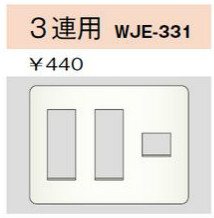 ３連用 WJE-331

￥440